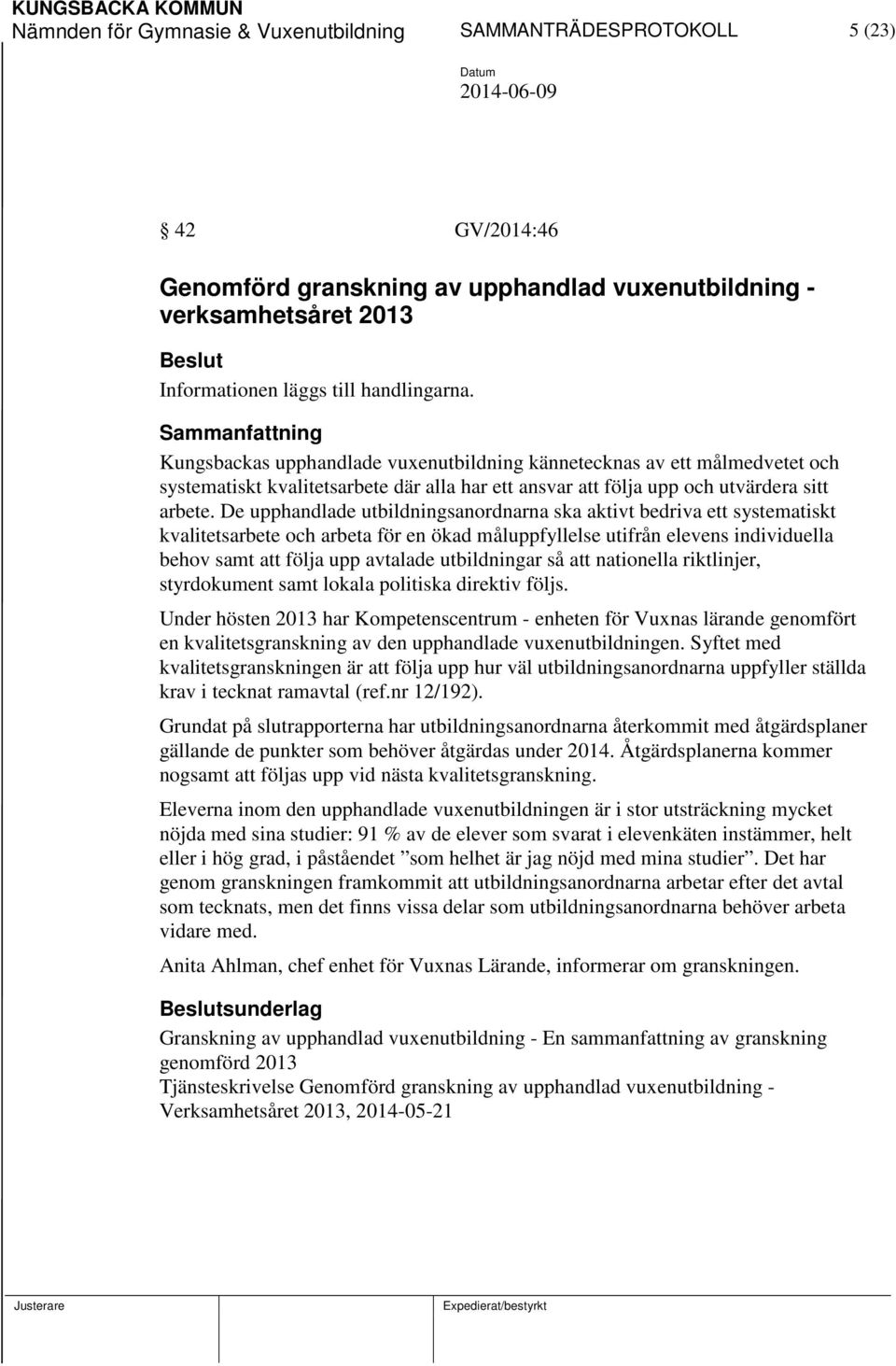 KUNGSBACKA KOMMUN
Nämnden för Gymnasie & Vuxenutbildning SAMMANTRÄDESPROTOKOLL 5 (23)

Datum
2014-06-09

§ 42 GV/2014:46

Genomförd granskning av upphandlad vuxenutbildning - verksamhetsåret 2013

Beslut
Informationen läggs till handlingarna.

Sammanfattning
Kungsbackas upphandlade vuxenutbildning kännetecknas av ett målmedvetet och systematiskt kvalitetsarbete där alla har ett ansvar att följa upp och utvärdera sitt arbete. De upphandlade utbildningsanordnarna ska aktivt bedriva ett systematiskt kvalitetsarbete och arbeta för en ökad måluppfyllelse utifrån elevens individuella behov samt att följa upp avtalade utbildningar så att nationella riktlinjer, styrdokument samt lokala politiska direktiv följs.

Under hösten 2013 har Kompetenscentrum - enheten för Vuxnas lärande genomfört en kvalitetsgranskning av den upphandlade vuxenutbildningen. Syftet med kvalitetsgranskningen är att följa upp hur väl utbildningsanordnarna uppfyller ställda krav i tecknat ramavtal (ref.nr 12/192).

Grundat på slutrapporterna har utbildningsanordnarna återkommit med åtgärdsplaner gällande de punkter som behöver åtgärdas under 2014. Åtgärdsplanerna kommer nogsamt att följas upp vid nästa kvalitetsgranskning.

Eleverna inom den upphandlade vuxenutbildningen är i stor utsträckning mycket nöjda med sina studier: 91 % av de elever som svarat i elevenkäten instämmer, helt eller i hög grad, i påståendet ”som helhet är jag nöjd med mina studier”. Det har genom granskningen framkommit att utbildningsanordnarna arbetar efter det avtal som tecknats, men det finns vissa delar som utbildningsanordnarna behöver arbeta vidare med.

Anita Ahlman, chef enhet för Vuxnas Lärande, informerar om granskningen.

Beslutsunderlag
Granskning av upphandlad vuxenutbildning - En sammanfattning av granskning genomförd 2013
Tjänsteskrivelse Genomförd granskning av upphandlad vuxenutbildning - Verksamhetsåret 2013, 2014-05-21

Justerare Expedierat/bestyrkt